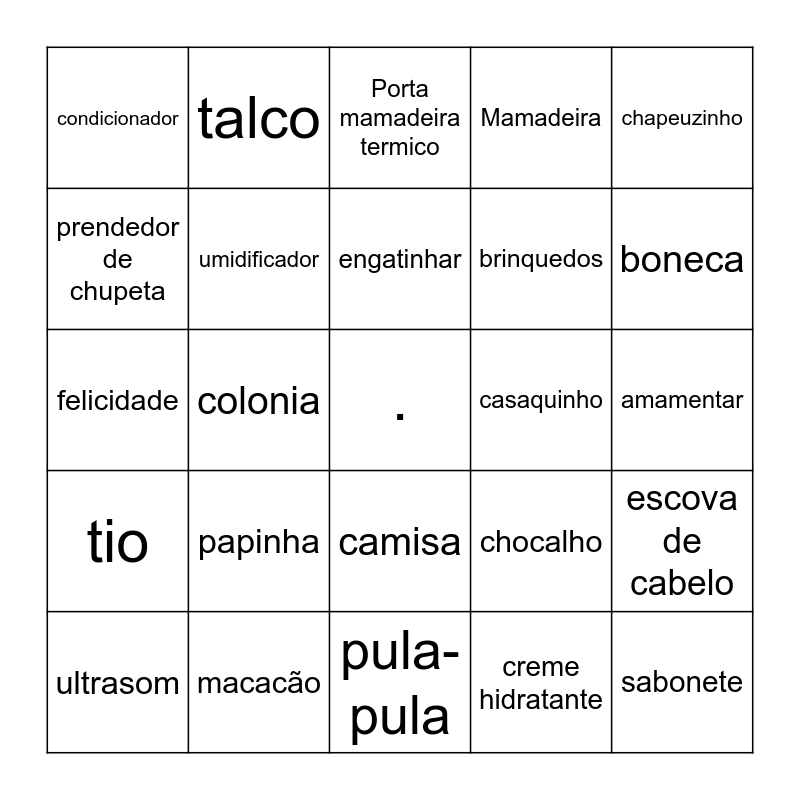 | condicionador | talco | Porta mamadeira termico | Mamadeira | chapeuzinho |
|---|---|---|---|---|
| prendedor de chupeta | umidificador | engatinhar | brinquedos | boneca |
| felicidade | colonia | . | casaquinho | amamentar |
| tio | papinha | camisa | chocalho | escova de cabelo |
| ultrasom | macacão | pula-pula | creme hidratante | sabonete |